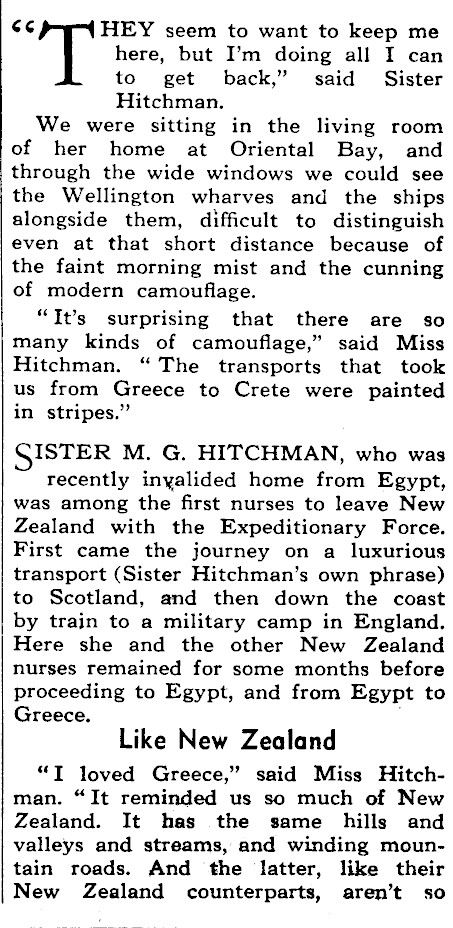 "THEY seem to want to keep me here, but I'm doing all I can to get back," said Sister Hitchman.

We were sitting in the living room of her home at Oriental Bay, and through the wide windows we could see the Wellington wharves and the ships alongside them, difficult to distinguish even at that short distance because of the faint morning mist and the cunning of modern camouflage.

"It's surprising that there are so many kinds of camouflage," said Miss Hitchman. "The transports that took us from Greece to Crete were painted in stripes."

SISTER M. G. HITCHMAN, who was recently invalided home from Egypt, was among the first nurses to leave New Zealand with the Expeditionary Force. First came the journey on a luxurious transport (Sister Hitchman's own phrase) to Scotland, and then down the coast by train to a military camp in England. Here she and the other New Zealand nurses remained for some months before proceeding to Egypt, and from Egypt to Greece.

Like New Zealand

"I loved Greece," said Miss Hitchman. "It reminded us so much of New Zealand. It has the same hills and valleys and streams, and winding mountain roads. And the latter, like their New Zealand counterparts, aren't so